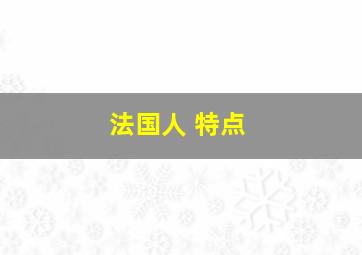 法国人 特点